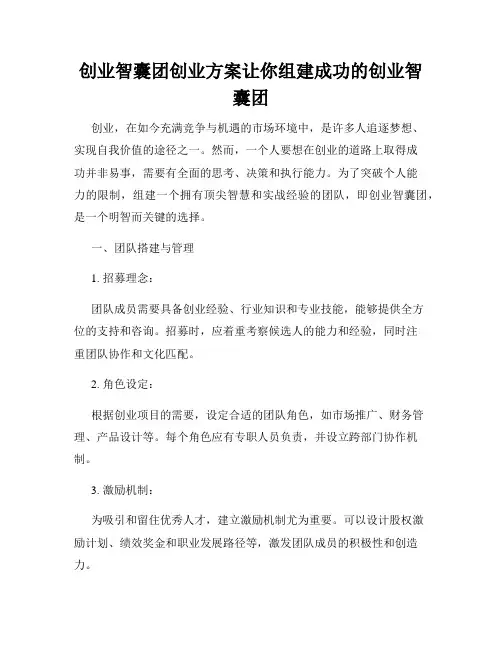 创业智囊团创业方案让你组建成功的创业智囊团

创业，在如今充满竞争与机遇的市场环境中，是许多人追逐梦想、实现自我价值的途径之一。然而，一个人要想在创业的道路上取得成功并非易事，需要有全面的思考、决策和执行能力。为了突破个人能力的限制，组建一个拥有顶尖智慧和实战经验的团队，即创业智囊团，是一个明智而关键的选择。

一、团队搭建与管理

1. 招募理念：

团队成员需要具备创业经验、行业知识和专业技能，能够提供全方位的支持和咨询。招募时，应着重考察候选人的能力和经验，同时注重团队协作和文化匹配。

2. 角色设定：

根据创业项目的需要，设定合适的团队角色，如市场推广、财务管理、产品设计等。每个角色应有专职人员负责，并设立跨部门协作机制。

3. 激励机制：

为吸引和留住优秀人才，建立激励机制尤为重要。可以设计股权激励计划、绩效奖金和职业发展路径等，激发团队成员的积极性和创造力。